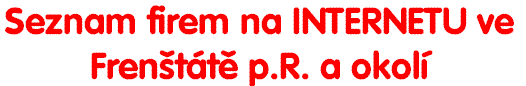 Seznam firem na INTERNETU ve Frenštátě p.R. a okolí